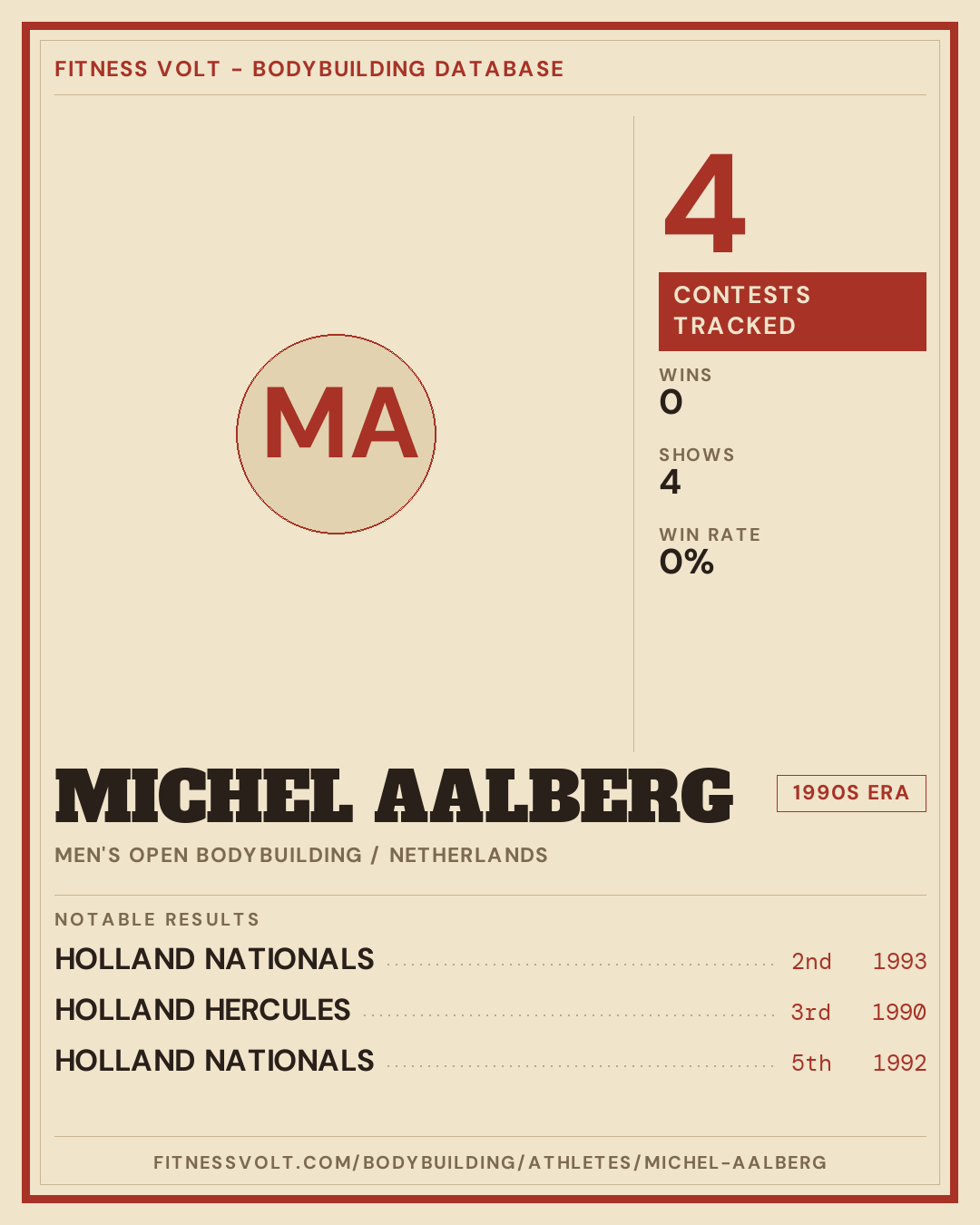 FITNESS VOLT - BODYBUILDING DATABASE

MA

4

CONTESTS TRACKED

WINS
0

SHOWS
4

WIN RATE
0%

MICHEL AALBERG

1990S ERA

MEN'S OPEN BODYBUILDING / NETHERLANDS

NOTABLE RESULTS

HOLLAND NATIONALS 2nd 1993

HOLLAND HERCULES 3rd 1990

HOLLAND NATIONALS 5th 1992

FITNESSVOLT.COM/BODYBUILDING/ATHLETES/MICHEL-AALBERG